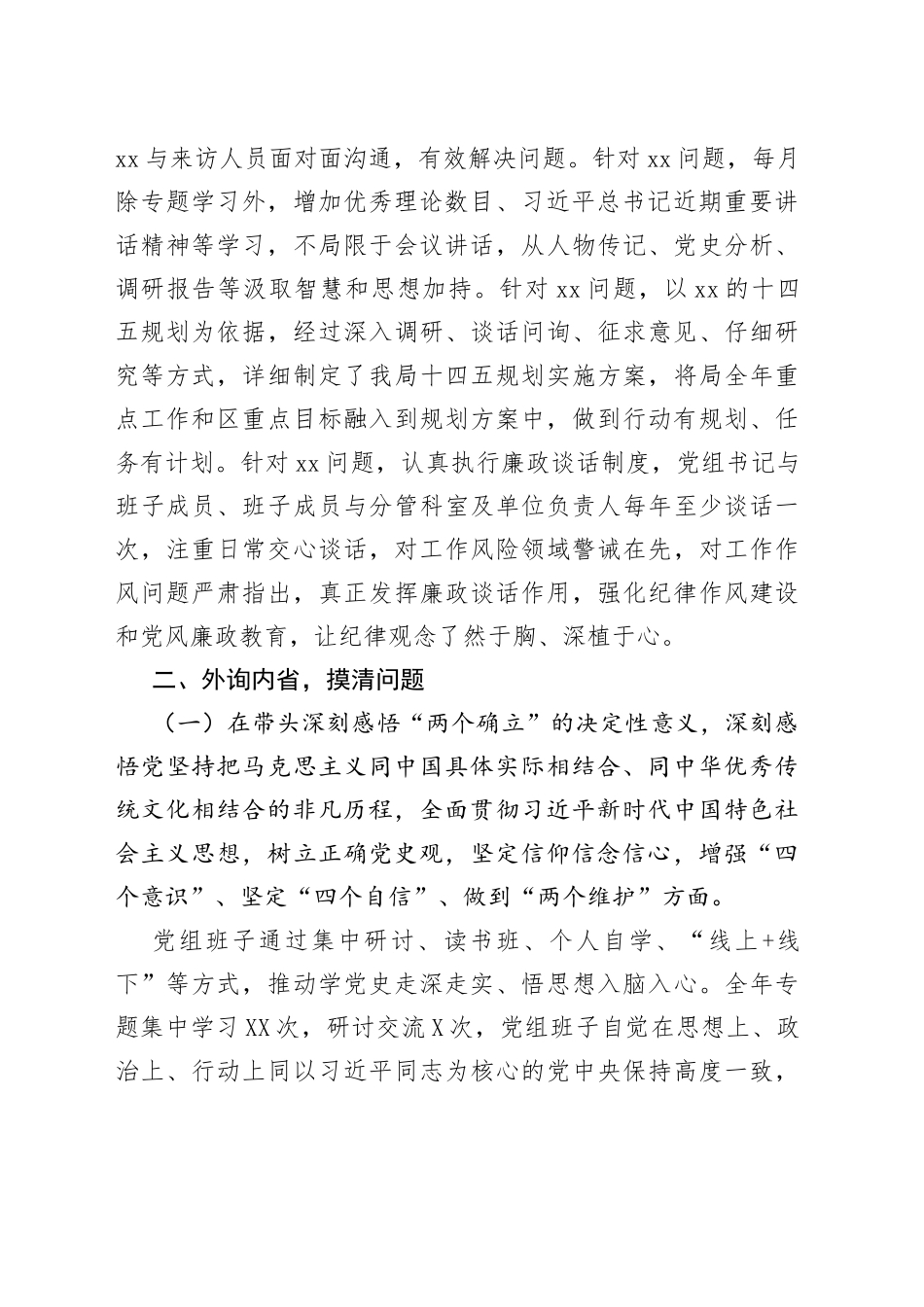 xx与来访人员面对面沟通，有效解决问题。针对xx问题，每月除专题学习外，增加优秀理论数目、习近平总书记近期重要讲话精神等学习，不局限于会议讲话，从人物传记、党史分析、调研报告等汲取智慧和思想加持。针对xx问题，以xx的十四五规划为依据，经过深入调研、谈话问询、征求意见、仔细研究等方式，详细制定了我局十四五规划实施方案，将局全年重点工作和区重点目标融入到规划方案中，做到行动有规划、任务有计划。针对xx问题，认真执行廉政谈话制度，党组书记与班子成员、班子成员与分管科室及单位负责人每年至少谈话一次，注重日常交心谈话，对工作风险领域警诫在先，对工作作风问题严肃指出，真正发挥廉政谈话作用，强化纪律作风建设和党风廉政教育，让纪律观念了然于胸、深植于心。

二、外询内省，摸清问题

（一）在带头深刻感悟“两个确立”的决定性意义，深刻感悟党坚持把马克思主义同中国具体实际相结合、同中华优秀传统文化相结合的非凡历程，全面贯彻习近平新时代中国特色社会主义思想，树立正确党史观，坚定信仰信念信心，增强“四个意识”、坚定“四个自信”、做到“两个维护”方面。

党组班子通过集中研讨、读书班、个人自学、“线上+线下”等方式，推动学党史走深走实、悟思想入脑入心。全年专题集中学习XX次，研讨交流X次，党组班子自觉在思想上、政治上、行动上同以习近平同志为核心的党中央保持高度一致，